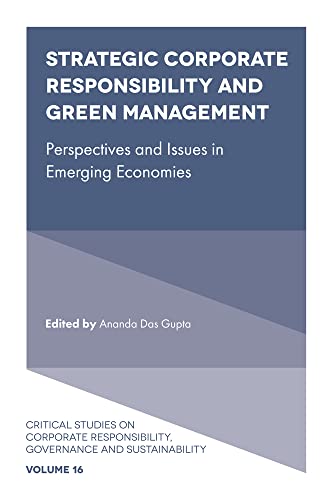 STRATEGIC CORPORATE RESPONSIBILITY AND GREEN MANAGEMENT

Perspectives and Issues in Emerging Economies

Edited by Ananda Das Gupta

CRITICAL STUDIES ON CORPORATE RESPONSIBILITY, GOVERNANCE AND SUSTAINABILITY

VOLUME 16